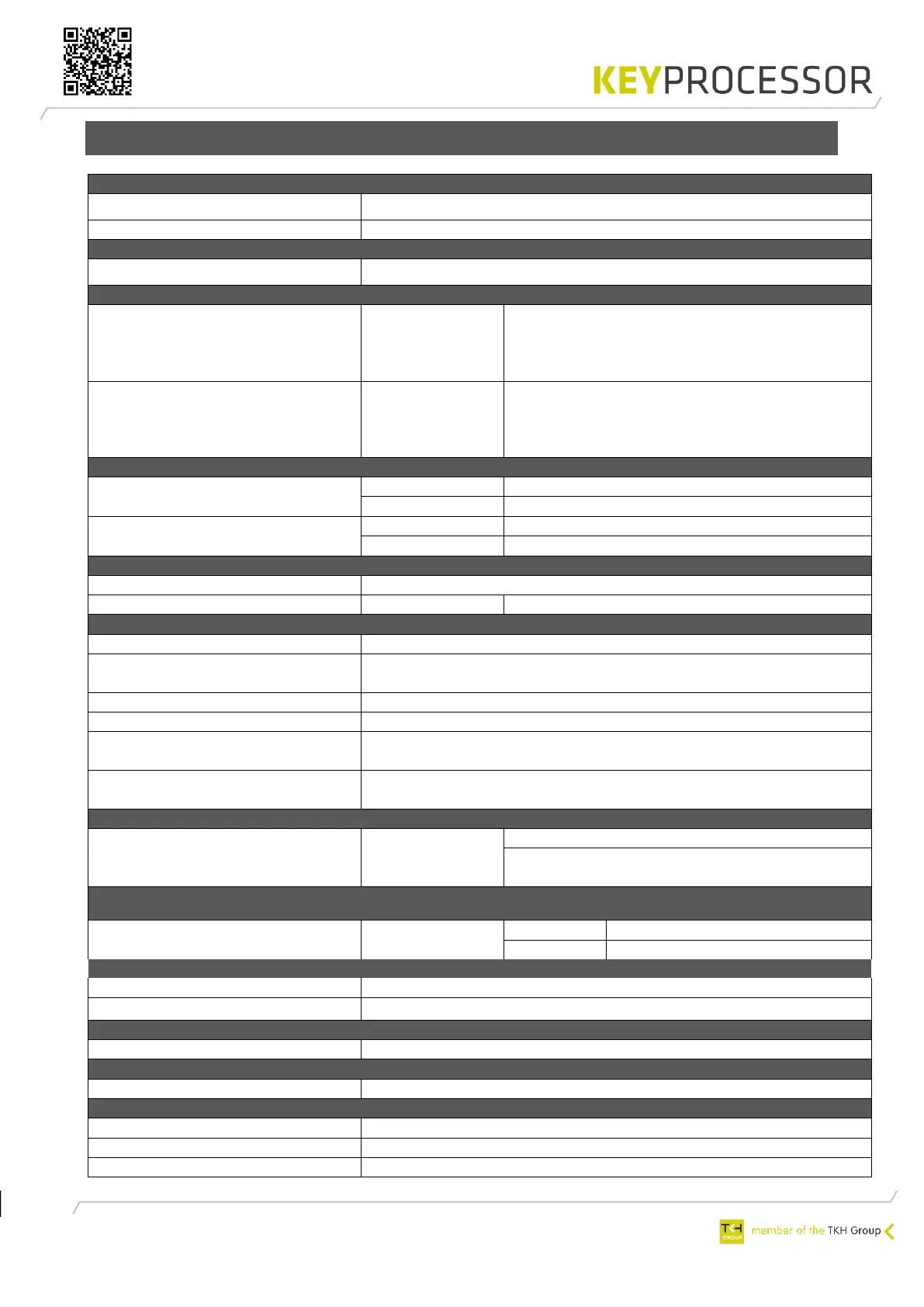 KEYPROCESSOR

TKH GROUP member of the TKH Group